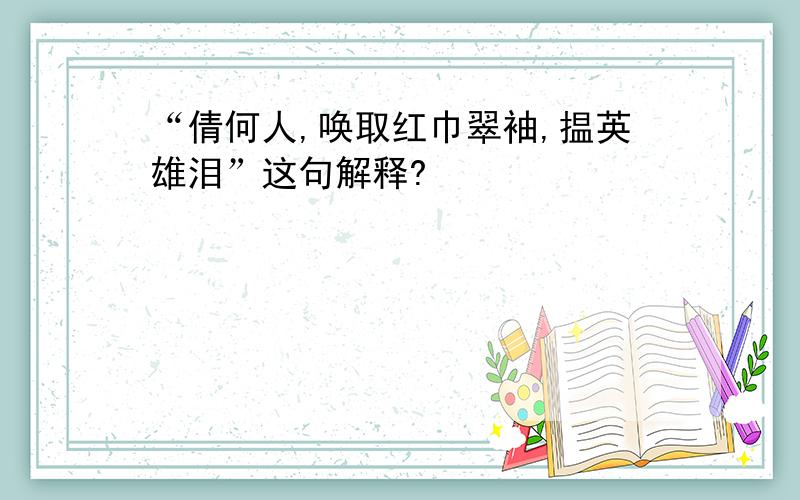 “倩何人,唤取红巾翠袖,揾英雄泪”这句解释?